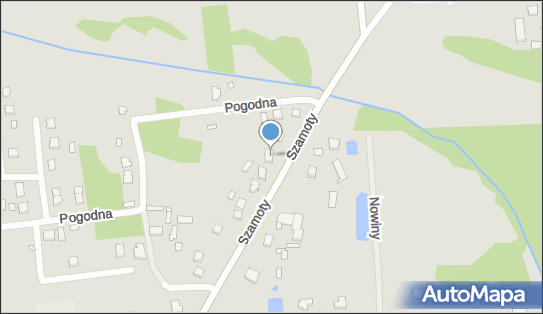 Pogodna
Szamoty
Pogodna
Szamoty
Nowiny
AutoMapa